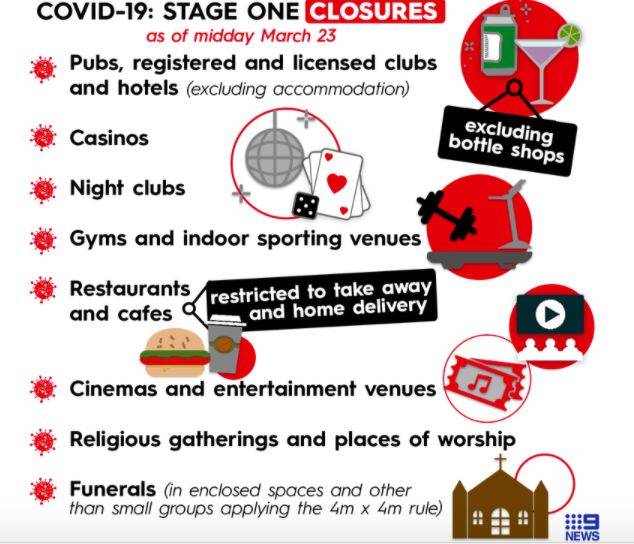 COVID-19: STAGE ONE CLOSURES
as of midday March 23

Pubs, registered and licensed clubs and hotels (excluding accommodation)

excluding bottle shops

Casinos

Night clubs

Gyms and indoor sporting venues

Restaurants and cafes

restricted to take away and home delivery

Cinemas and entertainment venues

Religious gatherings and places of worship

Funerals (in enclosed spaces and other than small groups applying the 4m x 4m rule)

9 NEWS